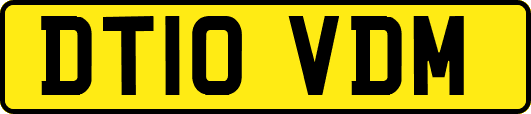 DT10 VDM